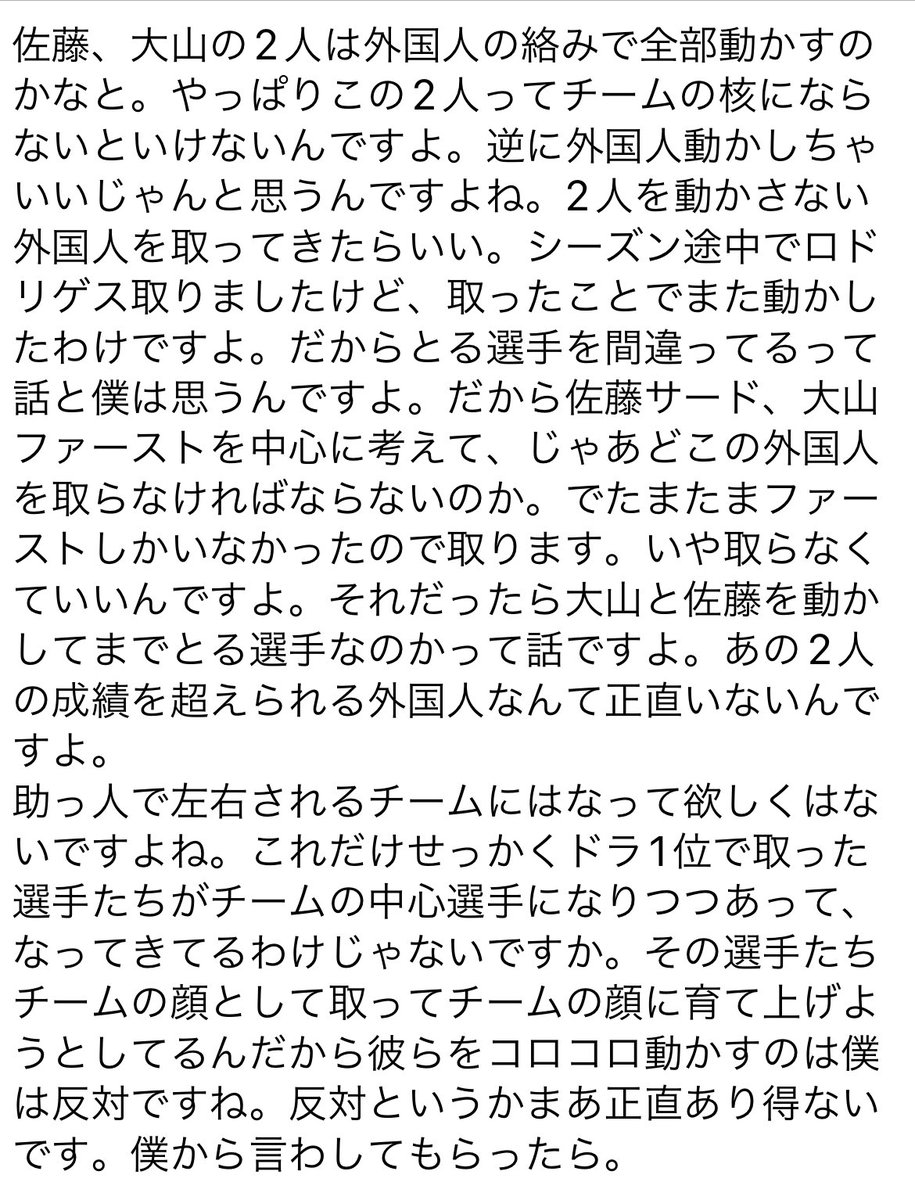 佐藤、大山の２人は外国人の絡みで全部動かすのかなと。やっぱりこの２人ってチームの核にならないといけないんですよ。逆に外国人動かしちゃいいじゃんと思うんですよね。２人を動かさない外国人を取ってきたらいい。シーズン途中でロドリゲス取りましたけど、取ったことでまた動かしたわけですよ。だからとる選手を間違ってるって話と僕は思うんですよ。だから佐藤サード、大山ファーストを中心に考えて、じゃあどこの外国人を取らなければならないのか。でたまたまファーストしかいなかったので取ります。いや取らなくていいんですよ。それだったら大山と佐藤を動かしてまでとる選手なのかって話ですよ。あの２人の成績を超えられる外国人なんて正直いないんですよ。
助っ人で左右されるチームにはなって欲しくはないですよね。これだけせっかくドラ１位で取った選手たちがチームの中心選手になりつつあって、なってきてるわけじゃないですか。その選手たちチームの顔として取ってチームの顔に育て上げようとしてるんだから彼らをコロコロ動かすのは僕は反対ですね。反対というかまあ正直あり得ないです。僕から言わしてもらったら。